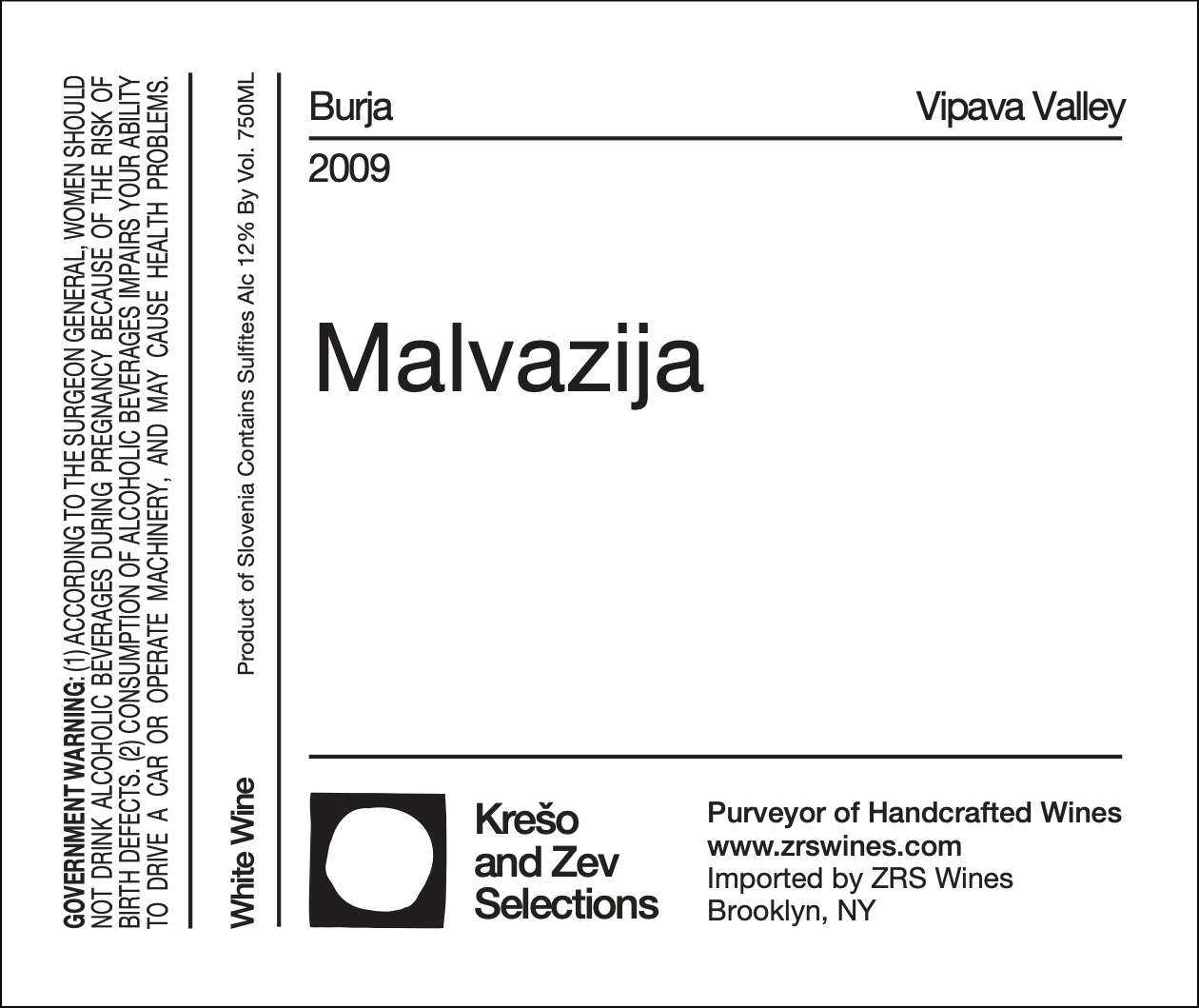 GOVERNMENT WARNING: (1) ACCORDING TO THE SURGEON GENERAL, WOMEN SHOULD NOT DRINK ALCOHOLIC BEVERAGES DURING PREGNANCY BECAUSE OF THE RISK OF BIRTH DEFECTS. (2) CONSUMPTION OF ALCOHOLIC BEVERAGES IMPAIRS YOUR ABILITY TO DRIVE A CAR OR OPERATE MACHINERY, AND MAY CAUSE HEALTH PROBLEMS.

White Wine

Product of Slovenia Contains Sulfites Alc 12% By Vol. 750ML

Burja

Vipava Valley

2009

Malvazija

Krešo
and Zev
Selections

Purveyor of Handcrafted Wines
www.zrswines.com
Imported by ZRS Wines
Brooklyn, NY